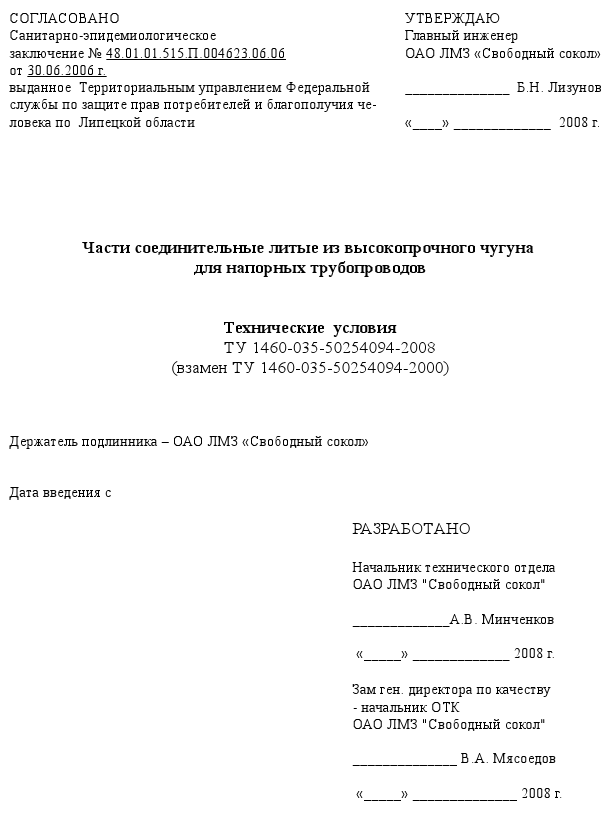 СОГЛАСОВАНО
Санитарно-эпидемиологическое
заключение № 48.01.01.515.П.004623.06.06
от 30.06.2006 г.
выданное Территориальным управлением Федеральной службы по защите прав потребителей и благополучия человека по Липецкой области

УТВЕРЖДАЮ
Главный инженер
ОАО ЛМЗ «Свободный сокол»

______________ Б.Н. Лизунов

«____» _____________ 2008 г.

Части соединительные литые из высокопрочного чугуна
для напорных трубопроводов

Технические условия
ТУ 1460-035-50254094-2008
(взамен ТУ 1460-035-50254094-2000)

Держатель подлинника – ОАО ЛМЗ «Свободный сокол»

Дата введения с

РАЗРАБОТАНО

Начальник технического отдела
ОАО ЛМЗ "Свободный сокол"

_____________А.В. Минченков

«_____» _____________ 2008 г.

Зам ген. директора по качеству
- начальник ОТК
ОАО ЛМЗ "Свободный сокол"

______________ В.А. Мясоедов

«_____» ______________ 2008 г.